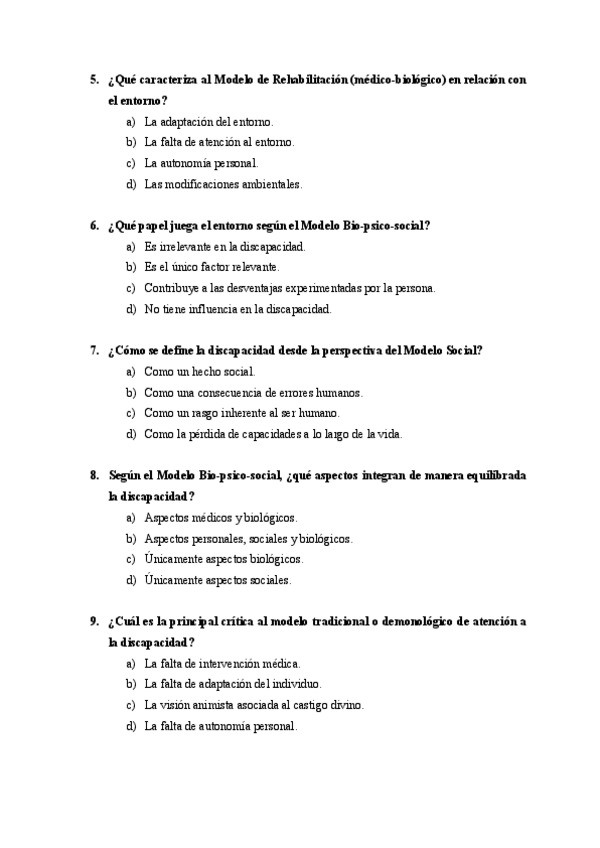 5. ¿Qué caracteriza al Modelo de Rehabilitación (médico-biológico) en relación con el entorno?

a) La adaptación del entorno.
b) La falta de atención al entorno.
c) La autonomía personal.
d) Las modificaciones ambientales.

6. ¿Qué papel juega el entorno según el Modelo Bio-psico-social?

a) Es irrelevante en la discapacidad.
b) Es el único factor relevante.
c) Contribuye a las desventajas experimentadas por la persona.
d) No tiene influencia en la discapacidad.

7. ¿Cómo se define la discapacidad desde la perspectiva del Modelo Social?

a) Como un hecho social.
b) Como una consecuencia de errores humanos.
c) Como un rasgo inherente al ser humano.
d) Como la pérdida de capacidades a lo largo de la vida.

8. Según el Modelo Bio-psico-social, ¿qué aspectos integran de manera equilibrada la discapacidad?

a) Aspectos médicos y biológicos.
b) Aspectos personales, sociales y biológicos.
c) Únicamente aspectos biológicos.
d) Únicamente aspectos sociales.

9. ¿Cuál es la principal crítica al modelo tradicional o demonológico de atención a la discapacidad?

a) La falta de intervención médica.
b) La falta de adaptación del individuo.
c) La visión animista asociada al castigo divino.
d) La falta de autonomía personal.